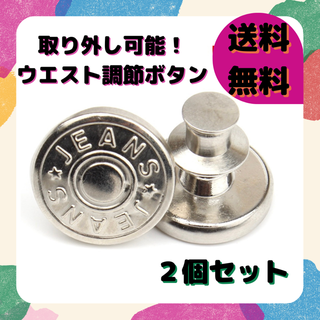 取り外し可能！
ウエスト調節ボタン

送料
無料

JEANS
JEANS

２個セット